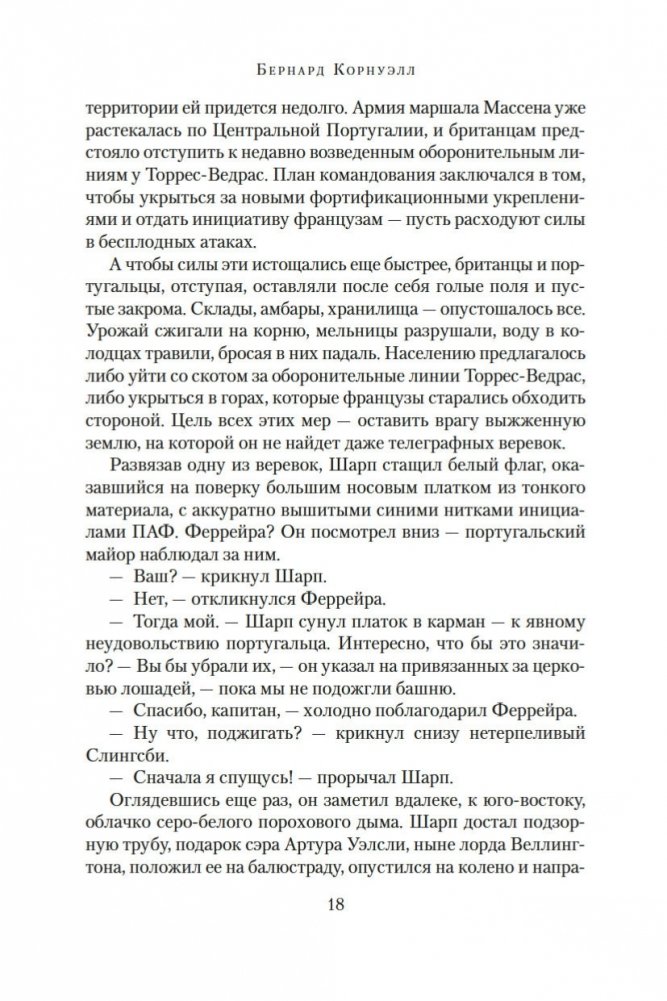 Бернард Корнуэлл

территории ей придется недолго. Армия маршала Массена уже растекалась по Центральной Португалии, и британцам предстояло отступить к недавно возведенным оборонительным линиям у Торрес-Ведрас. План командования заключался в том, чтобы укрыться за новыми фортификационными укреплениями и отдать инициативу французам — пусть расходуют силы в бесплодных атаках.

А чтобы силы эти истощались еще быстрее, британцы и португальцы, отступая, оставляли после себя голые поля и пустые закрома. Склады, амбары, хранилища — опустошалось все. Урожай сжигали на корню, мельницы разрушали, воду в колодцах травили, бросая в них падаль. Населению предлагалось либо уйти со скотом за оборонительные линии Торрес-Ведрас, либо укрыться в горах, которые французы старались обходить стороной. Цель всех этих мер — оставить врагу выжженную землю, на которой он не найдет даже телеграфных веревок.

Развязав одну из веревок, Шарп стащил белый флаг, оказавшийся на поверку большим носовым платком из тонкого материала, с аккуратно вышитыми синими нитками инициалами ПАФ. Феррейра? Он посмотрел вниз — португальский майор наблюдал за ним.

— Ваш? — крикнул Шарп.

— Нет, — откликнулся Феррейра.

— Тогда мой. — Шарп сунул платок в карман — к явному неудовольствию португальца. Интересно, что бы это значило? — Вы бы убрали их, — он указал на привязанных за церковью лошадей, — пока мы не подожгли башню.

— Спасибо, капитан, — холодно поблагодарил Феррейра.

— Ну что, поджигать? — крикнул снизу нетерпеливый Слингсби.

— Сначала я спущусь! — прорычал Шарп.

Оглядевшись еще раз, он заметил вдалеке, к юго-востоку, облачко серо-белого порохового дыма. Шарп достал подзорную трубу, подарок сэра Артура Уэлсли, ныне лорда Веллингтона, положил ее на балюстраду, опустился на колено и напра-

18